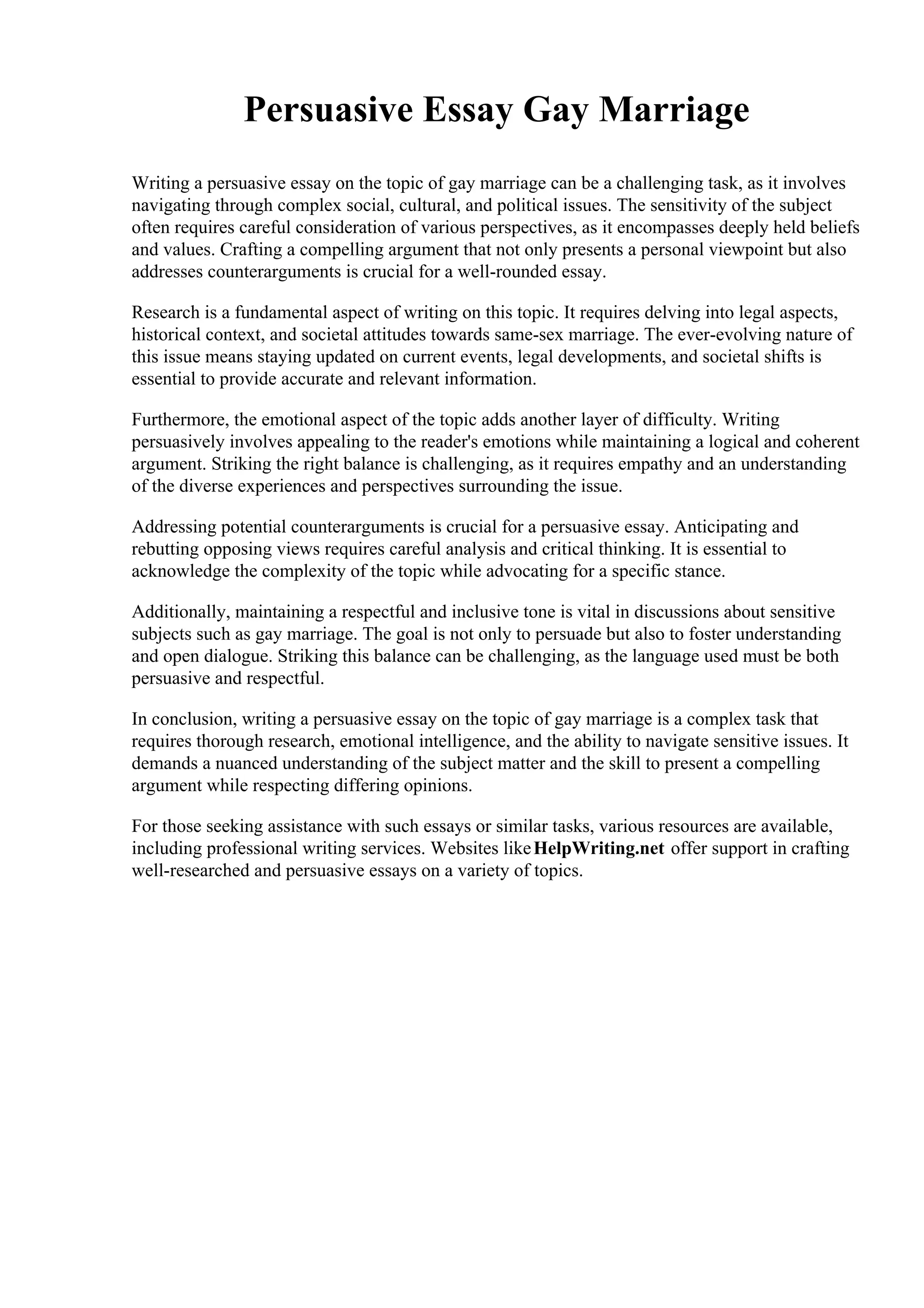 Persuasive Essay Gay Marriage

Writing a persuasive essay on the topic of gay marriage can be a challenging task, as it involves navigating through complex social, cultural, and political issues. The sensitivity of the subject often requires careful consideration of various perspectives, as it encompasses deeply held beliefs and values. Crafting a compelling argument that not only presents a personal viewpoint but also addresses counterarguments is crucial for a well-rounded essay.

Research is a fundamental aspect of writing on this topic. It requires delving into legal aspects, historical context, and societal attitudes towards same-sex marriage. The ever-evolving nature of this issue means staying updated on current events, legal developments, and societal shifts is essential to provide accurate and relevant information.

Furthermore, the emotional aspect of the topic adds another layer of difficulty. Writing persuasively involves appealing to the reader's emotions while maintaining a logical and coherent argument. Striking the right balance is challenging, as it requires empathy and an understanding of the diverse experiences and perspectives surrounding the issue.

Addressing potential counterarguments is crucial for a persuasive essay. Anticipating and rebutting opposing views requires careful analysis and critical thinking. It is essential to acknowledge the complexity of the topic while advocating for a specific stance.

Additionally, maintaining a respectful and inclusive tone is vital in discussions about sensitive subjects such as gay marriage. The goal is not only to persuade but also to foster understanding and open dialogue. Striking this balance can be challenging, as the language used must be both persuasive and respectful.

In conclusion, writing a persuasive essay on the topic of gay marriage is a complex task that requires thorough research, emotional intelligence, and the ability to navigate sensitive issues. It demands a nuanced understanding of the subject matter and the skill to present a compelling argument while respecting differing opinions.

For those seeking assistance with such essays or similar tasks, various resources are available, including professional writing services. Websites like HelpWriting.net offer support in crafting well-researched and persuasive essays on a variety of topics.